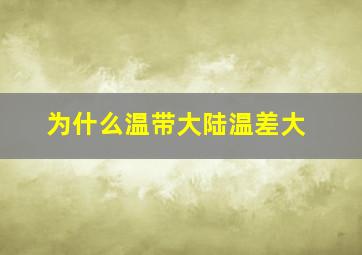 为什么温带大陆温差大